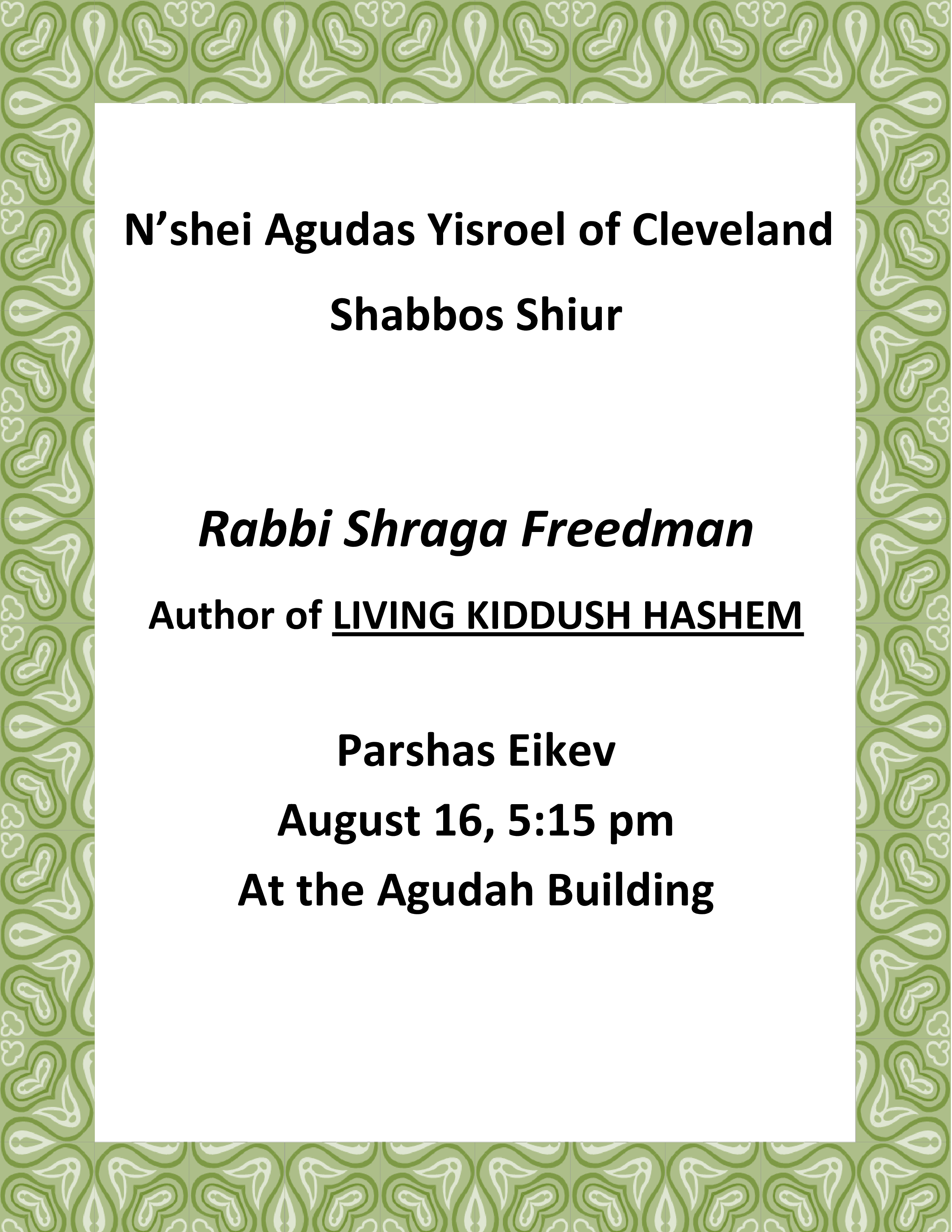 N’shei Agudas Yisroel of Cleveland

Shabbos Shiur

Rabbi Shraga Freedman

Author of LIVING KIDDUSH HASHEM

Parshas Eikev

August 16, 5:15 pm

At the Agudah Building